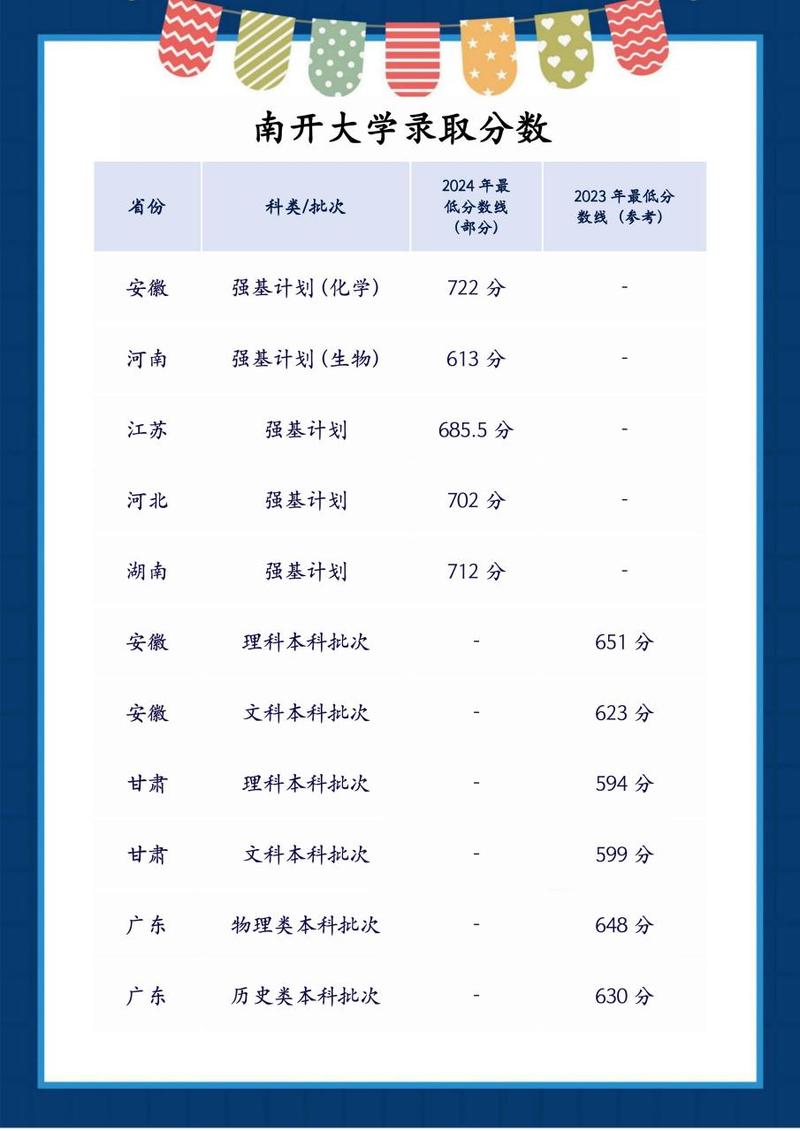 南开大学录取分数

| 省份 | 科类/批次 | 2024 年最低分数线（部分） | 2023 年最低分数线（参考） |
|---|---|---|---|
| 安徽 | 强基计划（化学） | 722 分 | - |
| 河南 | 强基计划（生物） | 613 分 | - |
| 江苏 | 强基计划 | 685.5 分 | - |
| 河北 | 强基计划 | 702 分 | - |
| 湖南 | 强基计划 | 712 分 | - |
| 安徽 | 理科本科批次 | - | 651 分 |
| 安徽 | 文科本科批次 | - | 623 分 |
| 甘肃 | 理科本科批次 | - | 594 分 |
| 甘肃 | 文科本科批次 | - | 599 分 |
| 广东 | 物理类本科批次 | - | 648 分 |
| 广东 | 历史类本科批次 | - | 630 分 |